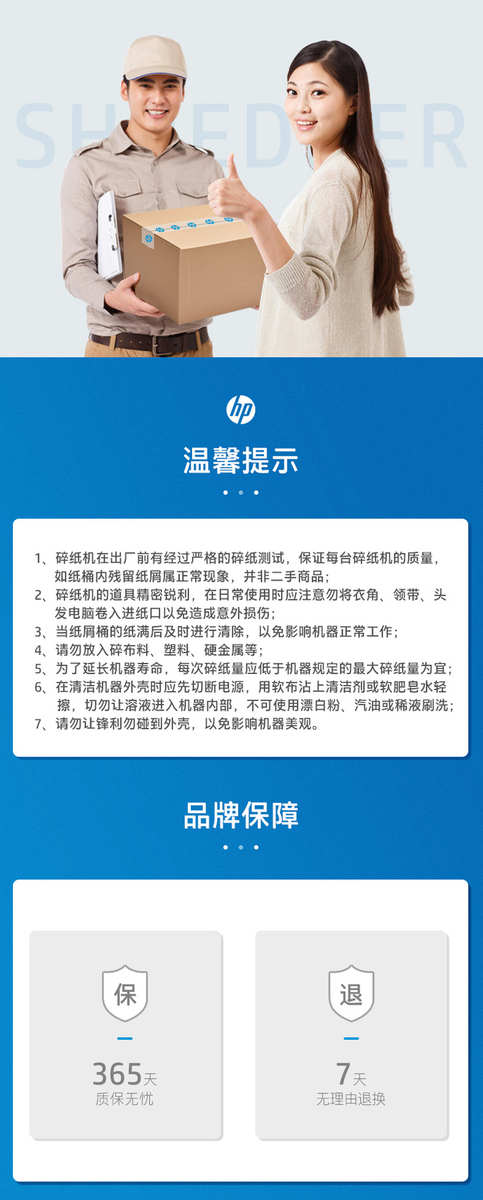 SHREDDER

hp

温馨提示

1、碎纸机在出厂前有经过严格的碎纸测试，保证每台碎纸机的质量，如纸桶内残留纸屑属正常现象，并非二手商品；
2、碎纸机的道具精密锐利，在日常使用时应注意勿将衣角、领带、头发电脑卷入进纸口以免造成意外损伤；
3、当纸屑桶的纸满后及时进行清除，以免影响机器正常工作；
4、请勿放入碎布料、塑料、硬金属等；
5、为了延长机器寿命，每次碎纸量应低于机器规定的最大碎纸量为宜；
6、在清洁机器外壳时应先切断电源，用软布沾上清洁剂或软肥皂水轻擦，切勿让溶液进入机器内部，不可使用漂白粉、汽油或稀液刷洗；
7、请勿让锋利勿碰到外壳，以免影响机器美观。

品牌保障

保
365天
质保无忧

退
7天
无理由退换